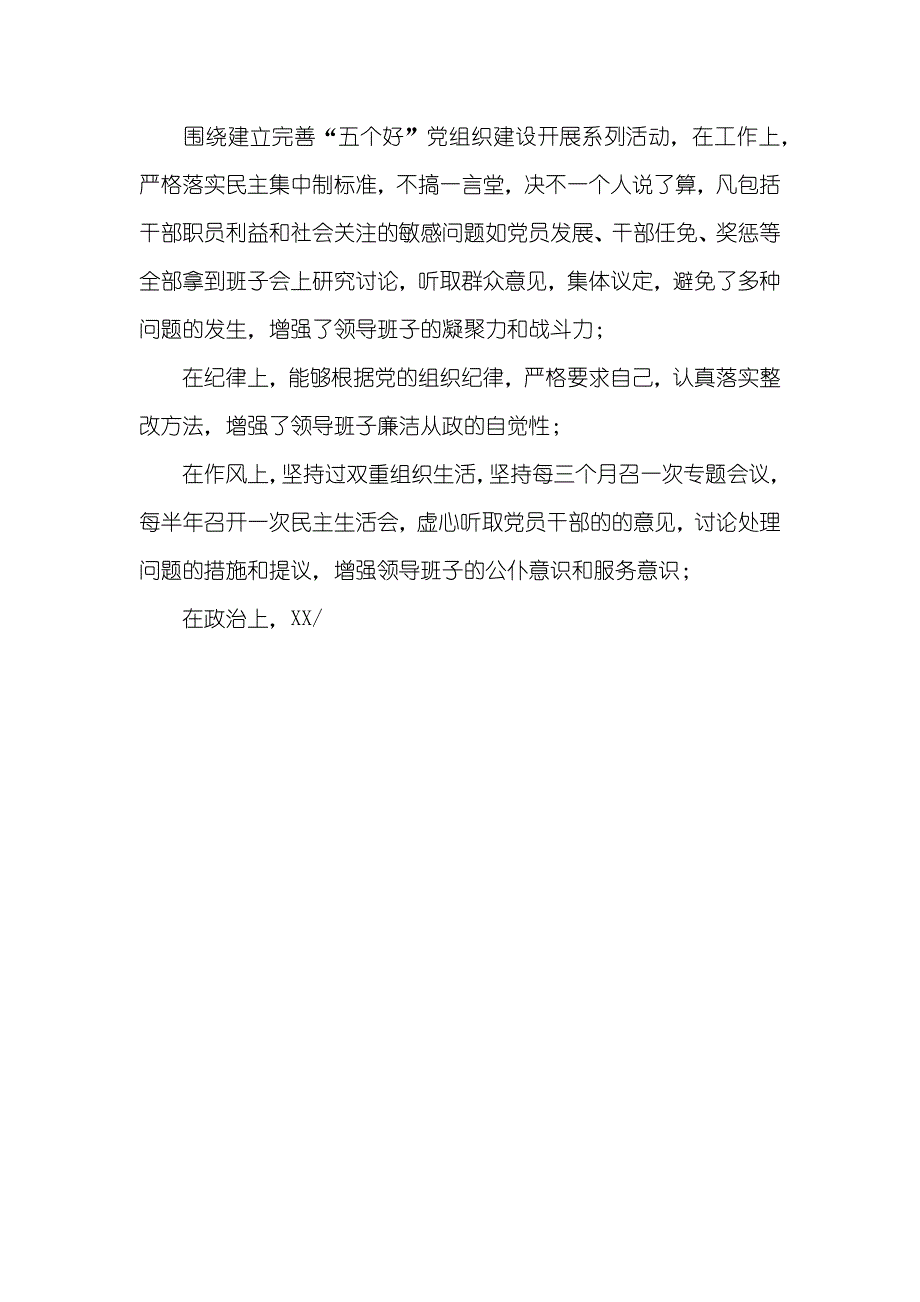 围绕建立完善“五个好”党组织建设开展系列活动，在工作上，严格落实民主集中制标准，不搞一言堂，决不一个人说了算，凡包括干部职员利益和社会关注的敏感问题如党员发展、干部任免、奖惩等全部拿到班子会上研究讨论，听取群众意见，集体议定，避免了多种问题的发生，增强了领导班子的凝聚力和战斗力；

在纪律上，能够根据党的组织纪律，严格要求自己，认真落实整改方法，增强了领导班子廉洁从政的自觉性；

在作风上，坚持过双重组织生活，坚持每三个月召一次专题会议，每半年召开一次民主生活会，虚心听取党员干部的的意见，讨论处理问题的措施和提议，增强领导班子的公仆意识和服务意识；

在政治上，XX/